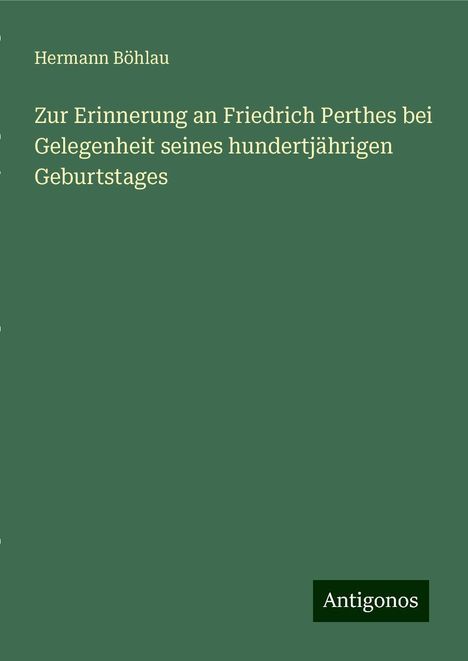 Hermann Böhlau

Zur Erinnerung an Friedrich Perthes bei Gelegenheit seines hundertjährigen Geburtstages

Antigonos